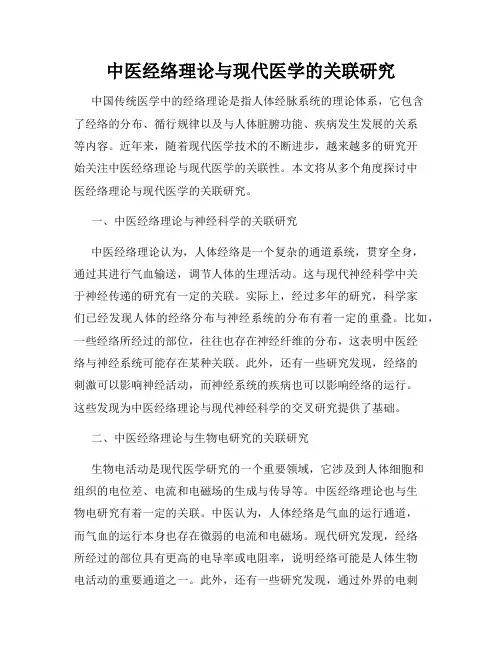 中医经络理论与现代医学的关联研究

中国传统医学中的经络理论是指人体经脉系统的理论体系，它包含了经络的分布、循行规律以及与人体脏腑功能、疾病发生发展的关系等内容。近年来，随着现代医学技术的不断进步，越来越多的研究开始关注中医经络理论与现代医学的关联性。本文将从多个角度探讨中医经络理论与现代医学的关联研究。

一、中医经络理论与神经科学的关联研究

中医经络理论认为，人体经络是一个复杂的通道系统，贯穿全身，通过其进行气血输送，调节人体的生理活动。这与现代神经科学中关于神经传递的研究有一定的关联。实际上，经过多年的研究，科学家们已经发现人体的经络分布与神经系统的分布有着一定的重叠。比如，一些经络所经过的部位，往往也存在神经纤维的分布，这表明中医经络与神经系统可能存在某种关联。此外，还有一些研究发现，经络的刺激可以影响神经活动，而神经系统的疾病也可以影响经络的运行。这些发现为中医经络理论与现代神经科学的交叉研究提供了基础。

二、中医经络理论与生物电研究的关联研究

生物电活动是现代医学研究的一个重要领域，它涉及到人体细胞和组织的电位差、电流和电磁场的生成与传导等。中医经络理论也与生物电研究有着一定的关联。中医认为，人体经络是气血的运行通道，而气血的运行本身也存在微弱的电流和电磁场。现代研究发现，经络所经过的部位具有更高的电导率或电阻率，说明经络可能是人体生物电活动的重要通道之一。此外，还有一些研究发现，通过外界的电刺